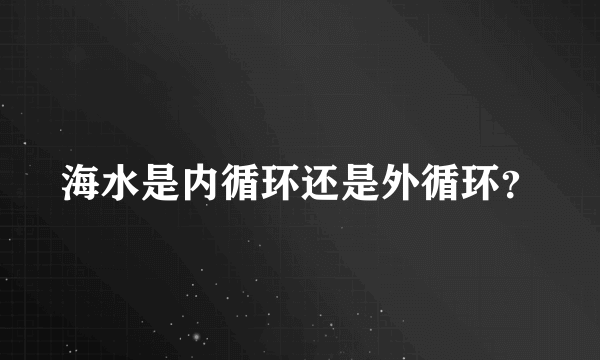 海水是内循环还是外循环?